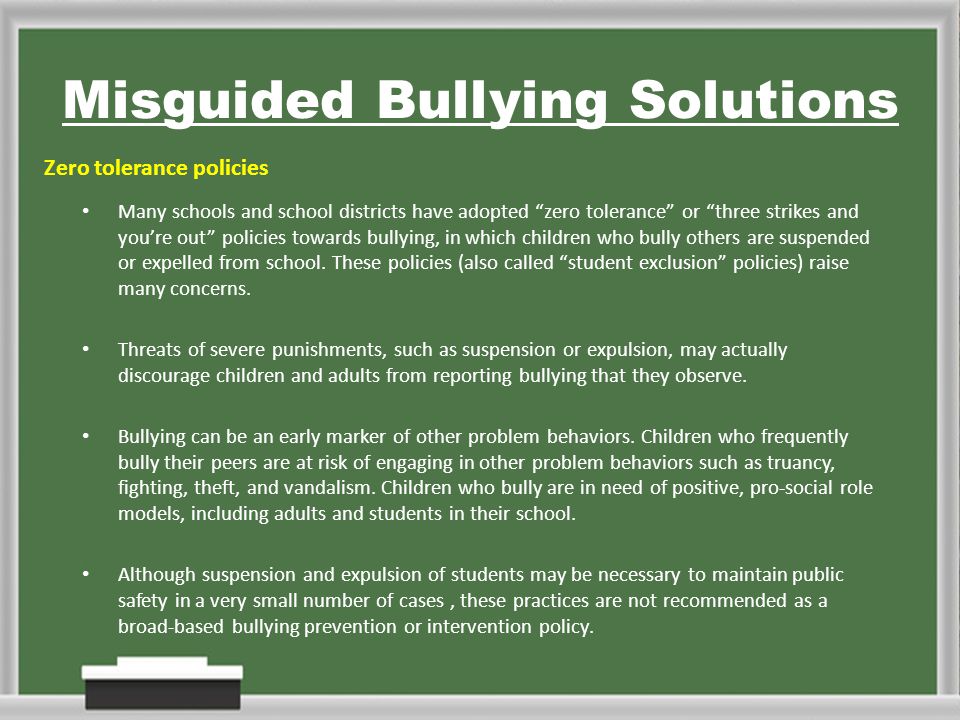 Misguided Bullying Solutions

Zero tolerance policies

• Many schools and school districts have adopted “zero tolerance” or “three strikes and you’re out” policies towards bullying, in which children who bully others are suspended or expelled from school. These policies (also called “student exclusion” policies) raise many concerns.

• Threats of severe punishments, such as suspension or expulsion, may actually discourage children and adults from reporting bullying that they observe.

• Bullying can be an early marker of other problem behaviors. Children who frequently bully their peers are at risk of engaging in other problem behaviors such as truancy, fighting, theft, and vandalism. Children who bully are in need of positive, pro-social role models, including adults and students in their school.

• Although suspension and expulsion of students may be necessary to maintain public safety in a very small number of cases , these practices are not recommended as a broad-based bullying prevention or intervention policy.